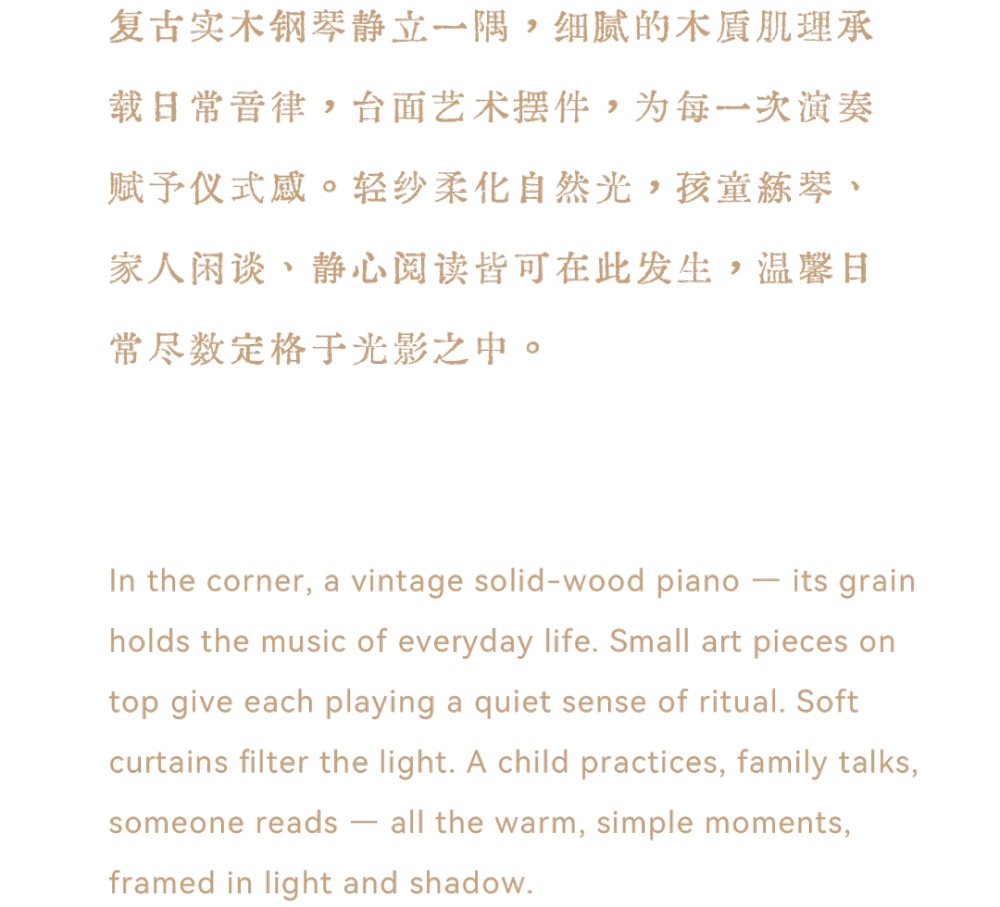 复古实木钢琴静立一隅，细腻的木质肌理承载日常音律，台面艺术摆件，为每一次演奏赋予仪式感。轻纱柔化自然光，孩童练琴、家人闲谈、静心阅读皆可在此发生，温馨日常尽数定格于光影之中。

In the corner, a vintage solid-wood piano — its grain holds the music of everyday life. Small art pieces on top give each playing a quiet sense of ritual. Soft curtains filter the light. A child practices, family talks, someone reads — all the warm, simple moments, framed in light and shadow.